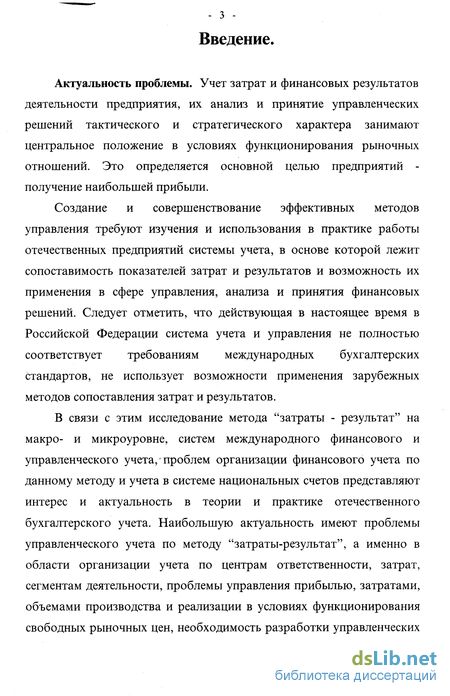 - 3 -

Введение.

Актуальность проблемы. Учет затрат и финансовых результатов деятельности предприятия, их анализ и принятие управленческих решений тактического и стратегического характера занимают центральное положение в условиях функционирования рыночных отношений. Это определяется основной целью предприятий - получение наибольшей прибыли.

Создание и совершенствование эффективных методов управления требуют изучения и использования в практике работы отечественных предприятий системы учета, в основе которой лежит сопоставимость показателей затрат и результатов и возможность их применения в сфере управления, анализа и принятия финансовых решений. Следует отметить, что действующая в настоящее время в Российской Федерации система учета и управления не полностью соответствует требованиям международных бухгалтерских стандартов, не использует возможности применения зарубежных методов сопоставления затрат и результатов.

В связи с этим исследование метода “затраты - результат” на макро- и микроуровне, систем международного финансового и управленческого учета, проблем организации финансового учета по данному методу и учета в системе национальных счетов представляют интерес и актуальность в теории и практике отечественного бухгалтерского учета. Наибольшую актуальность имеют проблемы управленческого учета по методу “затраты-результат”, а именно в области организации учета по центрам ответственности, затрат, сегментам деятельности, проблемы управления прибылью, затратами, объемами производства и реализации в условиях функционирования свободных рыночных цен, необходимость разработки управленческих

dsLib.net
библиотека диссертаций